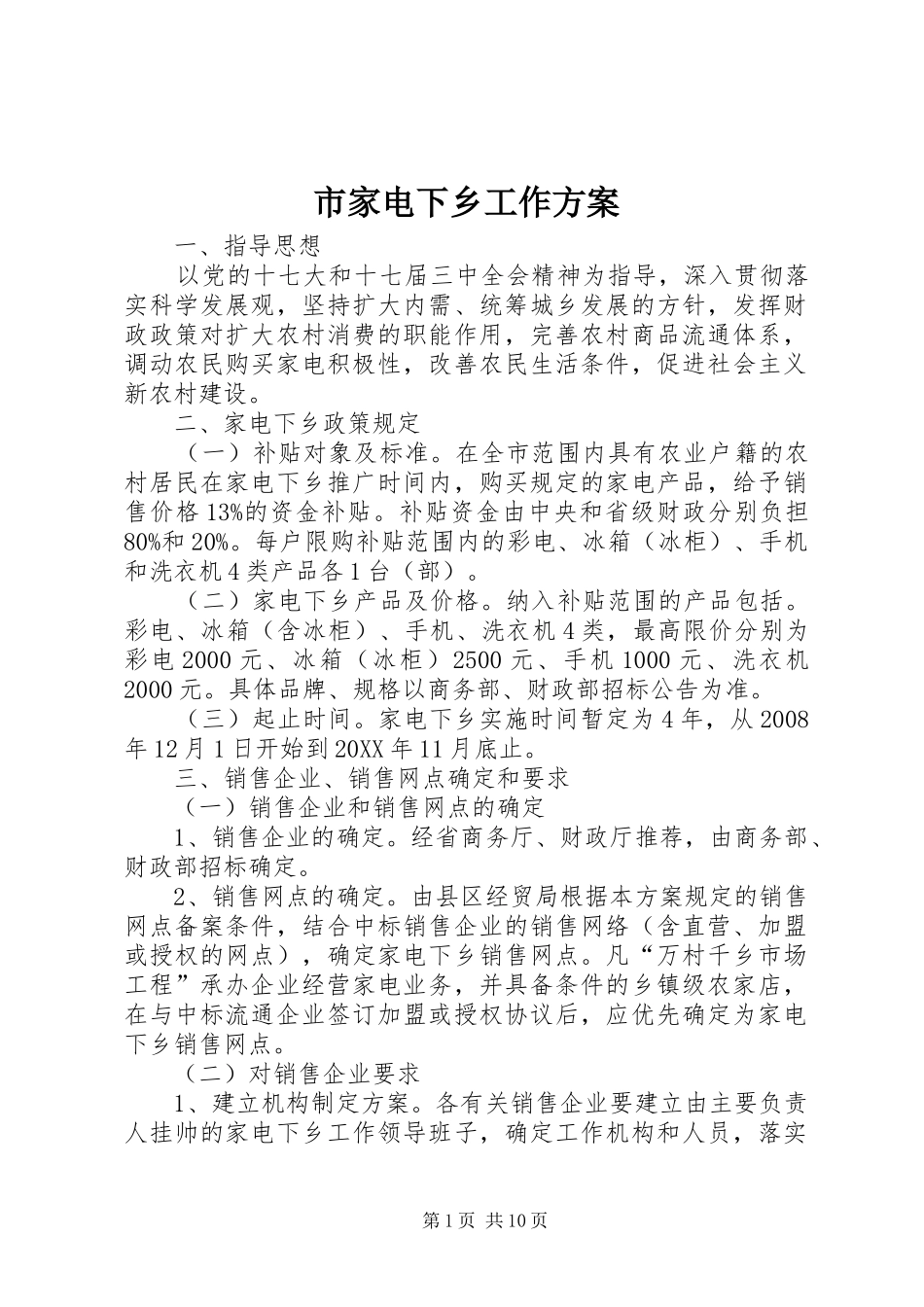 市家电下乡工作方案

一、指导思想

以党的十七大和十七届三中全会精神为指导，深入贯彻落实科学发展观，坚持扩大内需、统筹城乡发展的方针，发挥财政政策对扩大农村消费的职能作用，完善农村商品流通体系，调动农民购买家电积极性，改善农民生活条件，促进社会主义新农村建设。

二、家电下乡政策规定

（一）补贴对象及标准。在全市范围内具有农业户籍的农村居民在家电下乡推广时间内，购买规定的家电产品，给予销售价格13%的资金补贴。补贴资金由中央和省级财政分别负担80%和20%。每户限购补贴范围内的彩电、冰箱（冰柜）、手机和洗衣机4类产品各1台（部）。

（二）家电下乡产品及价格。纳入补贴范围的产品包括。彩电、冰箱（含冰柜）、手机、洗衣机4类，最高限价分别为彩电2000元、冰箱（冰柜）2500元、手机1000元、洗衣机2000元。具体品牌、规格以商务部、财政部招标公告为准。

（三）起止时间。家电下乡实施时间暂定为4年，从2008年12月1日开始到20XX年11月底止。

三、销售企业、销售网点确定和要求

（一）销售企业和销售网点的确定

1、销售企业的确定。经省商务厅、财政厅推荐，由商务部、财政部招标确定。

2、销售网点的确定。由县区经贸局根据本方案规定的销售网点备案条件，结合中标销售企业的销售网络（含直营、加盟或授权的网点），确定家电下乡销售网点。凡“万村千乡市场工程”承办企业经营家电业务，并具备条件的乡镇级农家店，在与中标流通企业签订加盟或授权协议后，应优先确定为家电下乡销售网点。

（二）对销售企业要求

1、建立机构制定方案。各有关销售企业要建立由主要负责人挂帅的家电下乡工作领导班子，确定工作机构和人员，落实

第1页 共10页